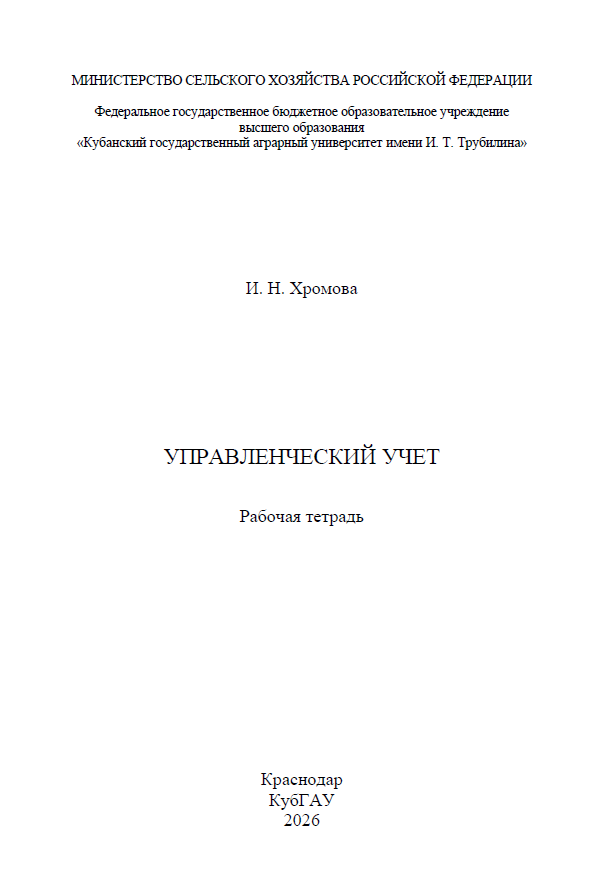 МИНИСТЕРСТВО СЕЛЬСКОГО ХОЗЯЙСТВА РОССИЙСКОЙ ФЕДЕРАЦИИ

Федеральное государственное бюджетное образовательное учреждение высшего образования «Кубанский государственный аграрный университет имени И. Т. Трубилина»

И. Н. Хромова

УПРАВЛЕНЧЕСКИЙ УЧЕТ

Рабочая тетрадь

Краснодар
КубГАУ
2026